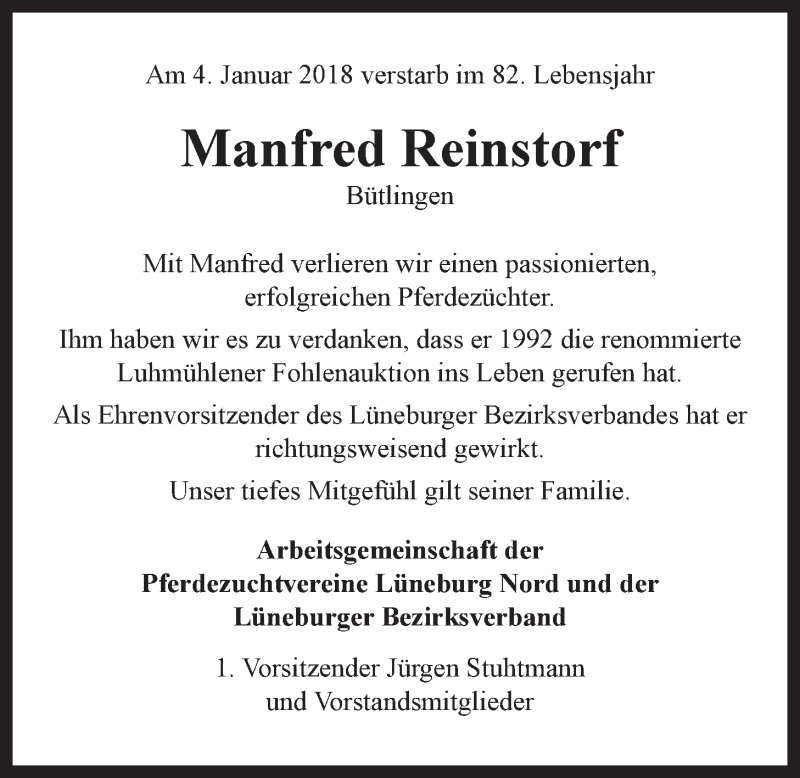 Am 4. Januar 2018 verstarb im 82. Lebensjahr

Manfred Reinstorf

Bütlingen

Mit Manfred verlieren wir einen passionierten, erfolgreichen Pferdezüchter.

Ihm haben wir es zu verdanken, dass er 1992 die renommierte Luhmühlener Fohlenauktion ins Leben gerufen hat.

Als Ehrenvorsitzender des Lüneburger Bezirksverbandes hat er richtungsweisend gewirkt.

Unser tiefes Mitgefühl gilt seiner Familie.

Arbeitsgemeinschaft der Pferdezuchtvereine Lüneburg Nord und der Lüneburger Bezirksverband

1. Vorsitzender Jürgen Stuhtmann und Vorstandsmitglieder